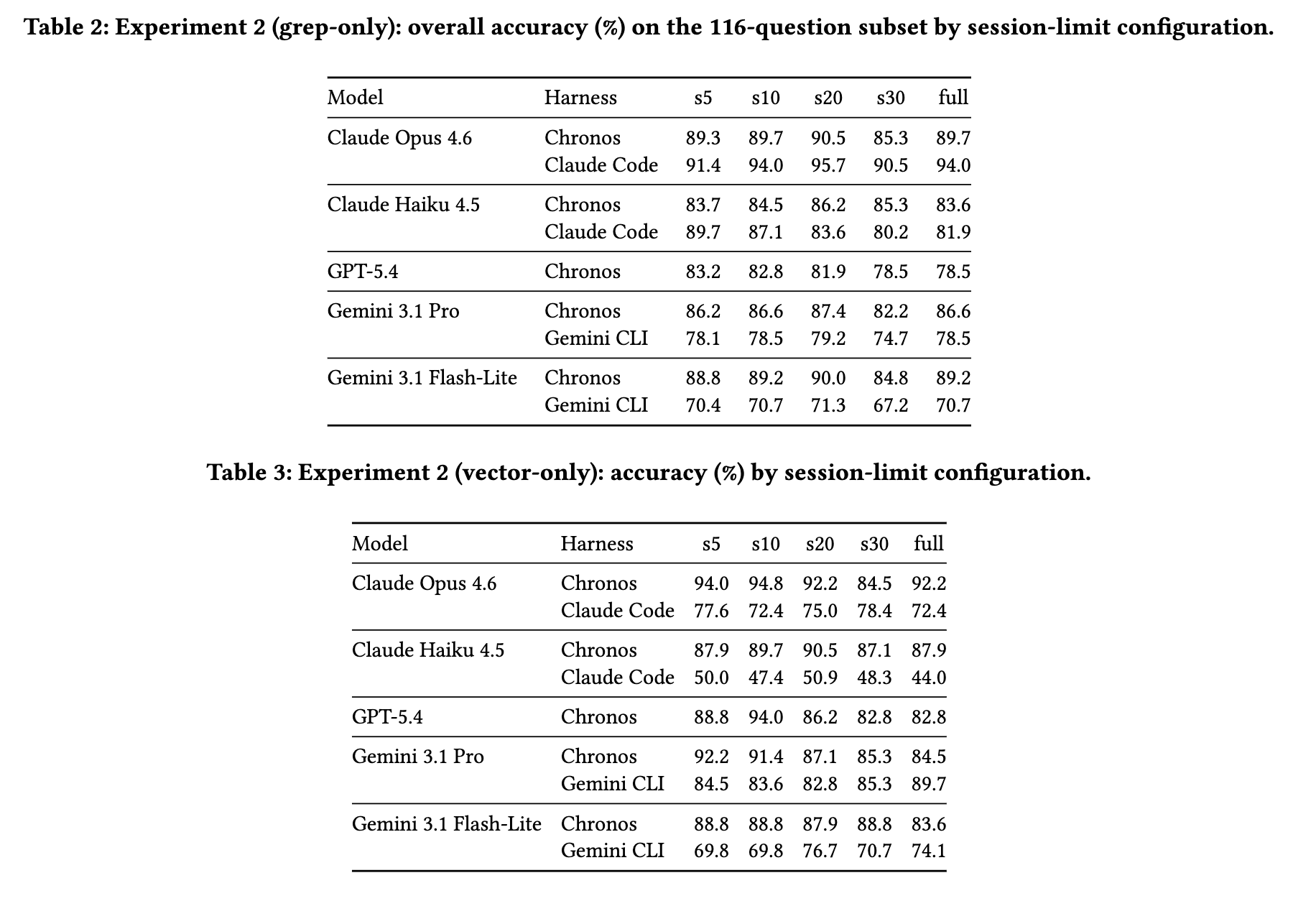 Table 2: Experiment 2 (grep-only): overall accuracy (%) on the 116-question subset by session-limit configuration.

| Model | Harness | s5 | s10 | s20 | s30 | full |
|---|---|---|---|---|---|---|
| Claude Opus 4.6 | Chronos | 89.3 | 89.7 | 90.5 | 85.3 | 89.7 |
| | Claude Code | 91.4 | 94.0 | 95.7 | 90.5 | 94.0 |
| Claude Haiku 4.5 | Chronos | 83.7 | 84.5 | 86.2 | 85.3 | 83.6 |
| | Claude Code | 89.7 | 87.1 | 83.6 | 80.2 | 81.9 |
| GPT-5.4 | Chronos | 83.2 | 82.8 | 81.9 | 78.5 | 78.5 |
| Gemini 3.1 Pro | Chronos | 86.2 | 86.6 | 87.4 | 82.2 | 86.6 |
| | Gemini CLI | 78.1 | 78.5 | 79.2 | 74.7 | 78.5 |
| Gemini 3.1 Flash-Lite | Chronos | 88.8 | 89.2 | 90.0 | 84.8 | 89.2 |
| | Gemini CLI | 70.4 | 70.7 | 71.3 | 67.2 | 70.7 |

Table 3: Experiment 2 (vector-only): accuracy (%) by session-limit configuration.

| Model | Harness | s5 | s10 | s20 | s30 | full |
|---|---|---|---|---|---|---|
| Claude Opus 4.6 | Chronos | 94.0 | 94.8 | 92.2 | 84.5 | 92.2 |
| | Claude Code | 77.6 | 72.4 | 75.0 | 78.4 | 72.4 |
| Claude Haiku 4.5 | Chronos | 87.9 | 89.7 | 90.5 | 87.1 | 87.9 |
| | Claude Code | 50.0 | 47.4 | 50.9 | 48.3 | 44.0 |
| GPT-5.4 | Chronos | 88.8 | 94.0 | 86.2 | 82.8 | 82.8 |
| Gemini 3.1 Pro | Chronos | 92.2 | 91.4 | 87.1 | 85.3 | 84.5 |
| | Gemini CLI | 84.5 | 83.6 | 82.8 | 85.3 | 89.7 |
| Gemini 3.1 Flash-Lite | Chronos | 88.8 | 88.8 | 87.9 | 88.8 | 83.6 |
| | Gemini CLI | 69.8 | 69.8 | 76.7 | 70.7 | 74.1 |